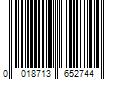 0 018713 652744